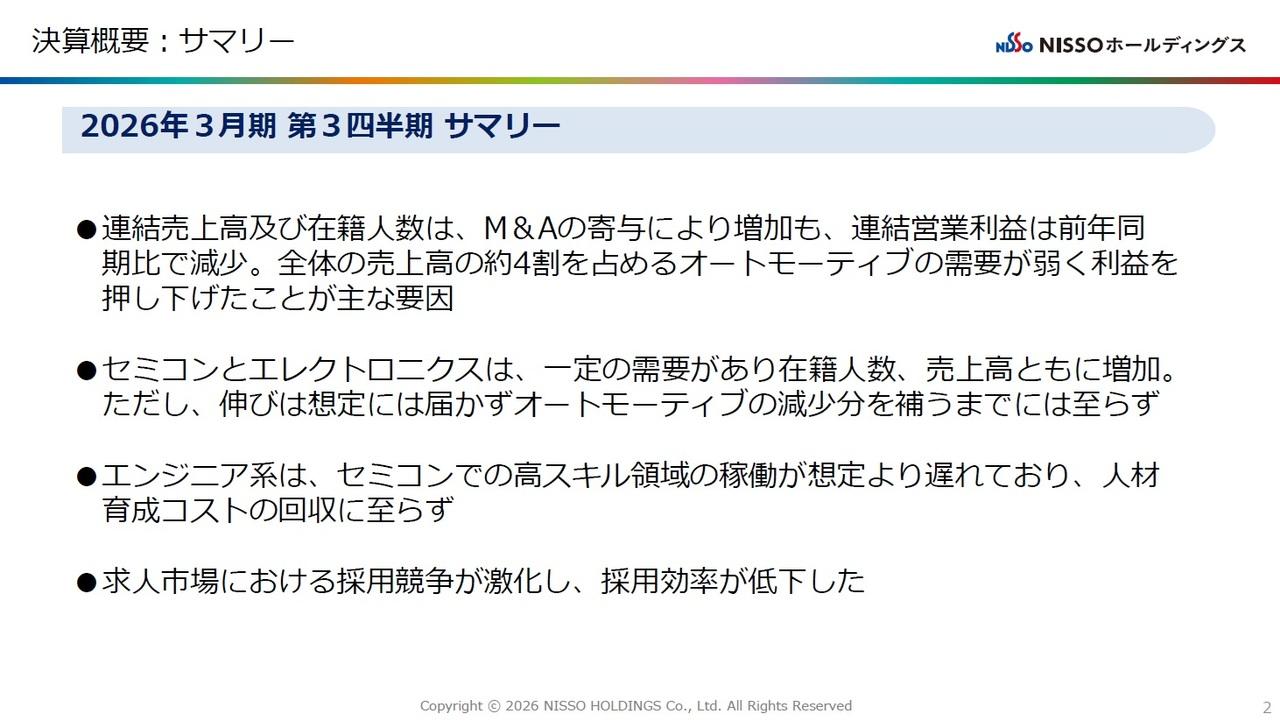 決算概要：サマリー

NISSO NISSOホールディングス

2026年３月期 第３四半期 サマリー

●連結売上高及び在籍人数は、M＆Aの寄与により増加も、連結営業利益は前年同期比で減少。全体の売上高の約4割を占めるオートモーティブの需要が弱く利益を押し下げたことが主な要因

●セミコンとエレクトロニクスは、一定の需要があり在籍人数、売上高ともに増加。ただし、伸びは想定には届かずオートモーティブの減少分を補うまでには至らず

●エンジニア系は、セミコンでの高スキル領域の稼働が想定より遅れており、人材育成コストの回収に至らず

●求人市場における採用競争が激化し、採用効率が低下した

Copyright © 2026 NISSO HOLDINGS Co., Ltd. All Rights Reserved

2